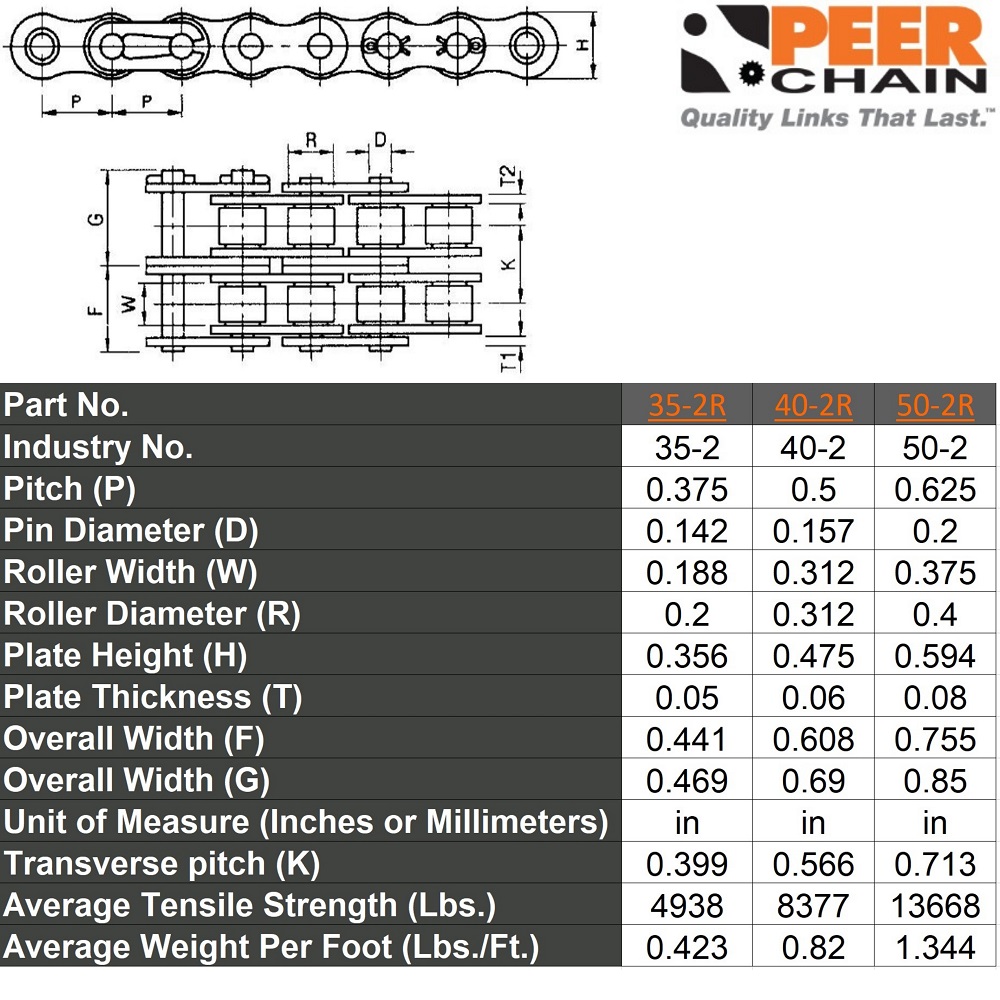 H
P
P
PEER
CHAIN
Quality Links That Last.™
R
D
T2
G
K
F
W
T1

| Part No. | 35-2R | 40-2R | 50-2R |
|---|---|---|---|
| Industry No. | 35-2 | 40-2 | 50-2 |
| Pitch (P) | 0.375 | 0.5 | 0.625 |
| Pin Diameter (D) | 0.142 | 0.157 | 0.2 |
| Roller Width (W) | 0.188 | 0.312 | 0.375 |
| Roller Diameter (R) | 0.2 | 0.312 | 0.4 |
| Plate Height (H) | 0.356 | 0.475 | 0.594 |
| Plate Thickness (T) | 0.05 | 0.06 | 0.08 |
| Overall Width (F) | 0.441 | 0.608 | 0.755 |
| Overall Width (G) | 0.469 | 0.69 | 0.85 |
| Unit of Measure (Inches or Millimeters) | in | in | in |
| Transverse pitch (K) | 0.399 | 0.566 | 0.713 |
| Average Tensile Strength (Lbs.) | 4938 | 8377 | 13668 |
| Average Weight Per Foot (Lbs./Ft.) | 0.423 | 0.82 | 1.344 |